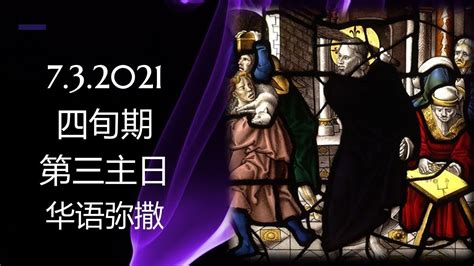 7.3.2021
四旬期
第三主日
华语弥撒